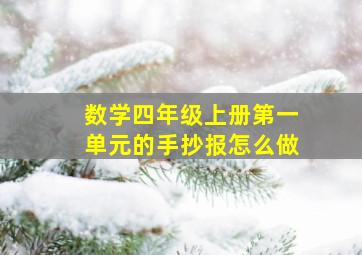 数学四年级上册第一单元的手抄报怎么做